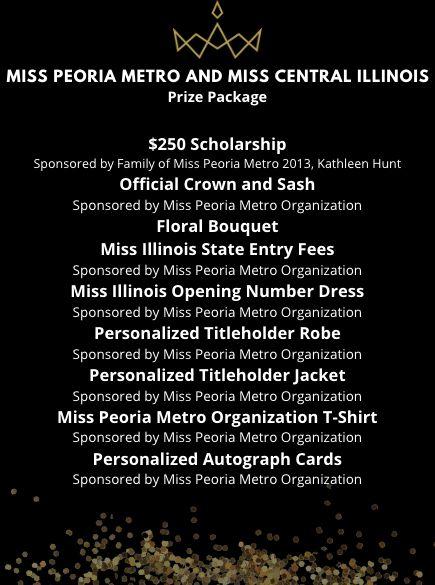 MISS PEORIA METRO AND MISS CENTRAL ILLINOIS
Prize Package

$250 Scholarship
Sponsored by Family of Miss Peoria Metro 2013, Kathleen Hunt
Official Crown and Sash
Sponsored by Miss Peoria Metro Organization
Floral Bouquet
Miss Illinois State Entry Fees
Sponsored by Miss Peoria Metro Organization
Miss Illinois Opening Number Dress
Sponsored by Miss Peoria Metro Organization
Personalized Titleholder Robe
Sponsored by Miss Peoria Metro Organization
Personalized Titleholder Jacket
Sponsored by Miss Peoria Metro Organization
Miss Peoria Metro Organization T-Shirt
Sponsored by Miss Peoria Metro Organization
Personalized Autograph Cards
Sponsored by Miss Peoria Metro Organization